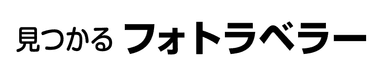 見つかる フォトラベラー